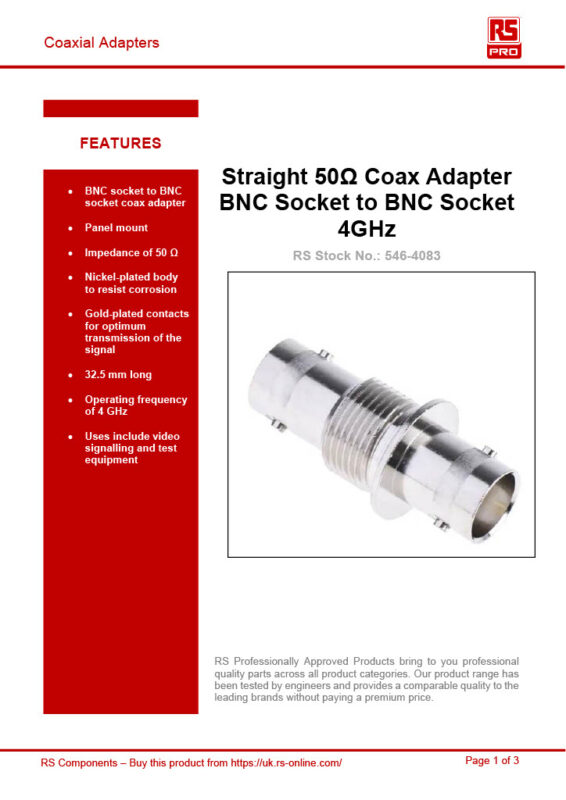 Coaxial Adapters

RS PRO

FEATURES

- BNC socket to BNC socket coax adapter
- Panel mount
- Impedance of 50 Ω
- Nickel-plated body to resist corrosion
- Gold-plated contacts for optimum transmission of the signal
- 32.5 mm long
- Operating frequency of 4 GHz
- Uses include video signalling and test equipment

Straight 50Ω Coax Adapter BNC Socket to BNC Socket 4GHz

RS Stock No.: 546-4083

RS Professionally Approved Products bring to you professional quality parts across all product categories. Our product range has been tested by engineers and provides a comparable quality to the leading brands without paying a premium price.

RS Components – Buy this product from https://uk.rs-online.com/

Page 1 of 3